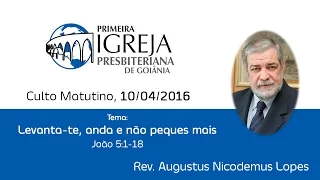 PRIMEIRA
IGREJA
PRESBITERIANA
DE GOIÂNIA

Culto Matutino, 10/04/2016

Tema:
Levanta-te, anda e não peques mais
João 5:1-18

Rev. Augustus Nicodemus Lopes